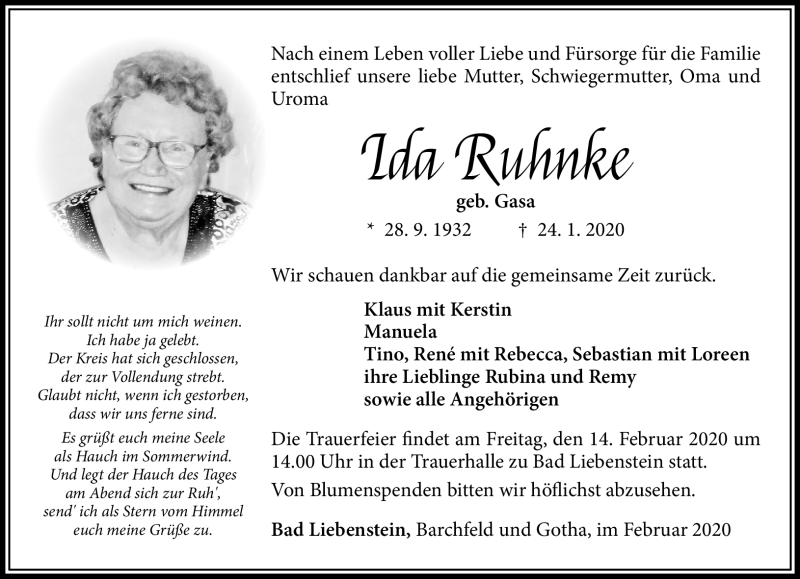 Nach einem Leben voller Liebe und Fürsorge für die Familie entschlief unsere liebe Mutter, Schwiegermutter, Oma und Uroma

Ida Ruhnke

geb. Gasa

* 28. 9. 1932 † 24. 1. 2020

Wir schauen dankbar auf die gemeinsame Zeit zurück.

Klaus mit Kerstin
Manuela
Tino, René mit Rebecca, Sebastian mit Loreen
ihre Lieblinge Rubina und Remy
sowie alle Angehörigen

Die Trauerfeier findet am Freitag, den 14. Februar 2020 um 14.00 Uhr in der Trauerhalle zu Bad Liebenstein statt.

Von Blumenspenden bitten wir höflichst abzusehen.

Bad Liebenstein, Barchfeld und Gotha, im Februar 2020

Ihr sollt nicht um mich weinen.
Ich habe ja gelebt.
Der Kreis hat sich geschlossen,
der zur Vollendung strebt.
Glaubt nicht, wenn ich gestorben,
dass wir uns ferne sind.

Es grüßt euch meine Seele
als Hauch im Sommerwind.
Und legt der Hauch des Tages
am Abend sich zur Ruh',
send' ich als Stern vom Himmel
euch meine Grüße zu.